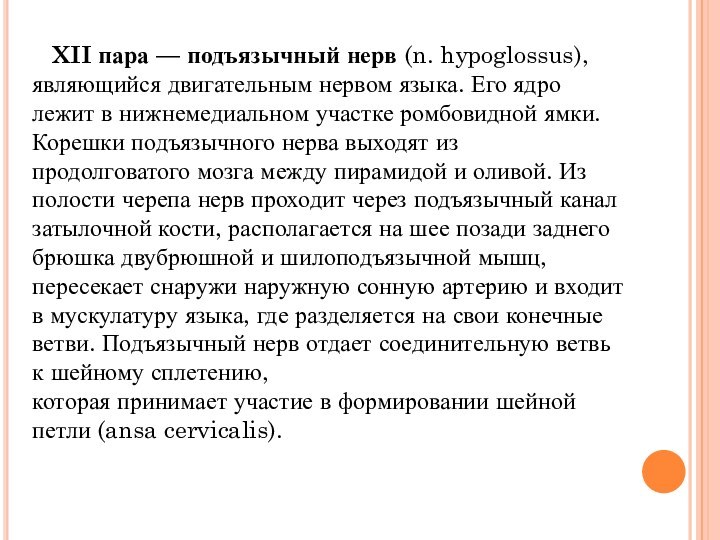 XII пара — подъязычный нерв (n. hypoglossus), являющийся двигательным нервом языка. Его ядро лежит в нижнемедиальном участке ромбовидной ямки. Корешки подъязычного нерва выходят из продолговатого мозга между пирамидой и оливой. Из полости черепа нерв проходит через подъязычный канал затылочной кости, располагается на шее позади заднего брюшка двубрюшной и шилоподъязычной мышц, пересекает снаружи наружную сонную артерию и входит в мускулатуру языка, где разделяется на свои конечные ветви. Подъязычный нерв отдает соединительную ветвь к шейному сплетению,
которая принимает участие в формировании шейной петли (ansa cervicalis).